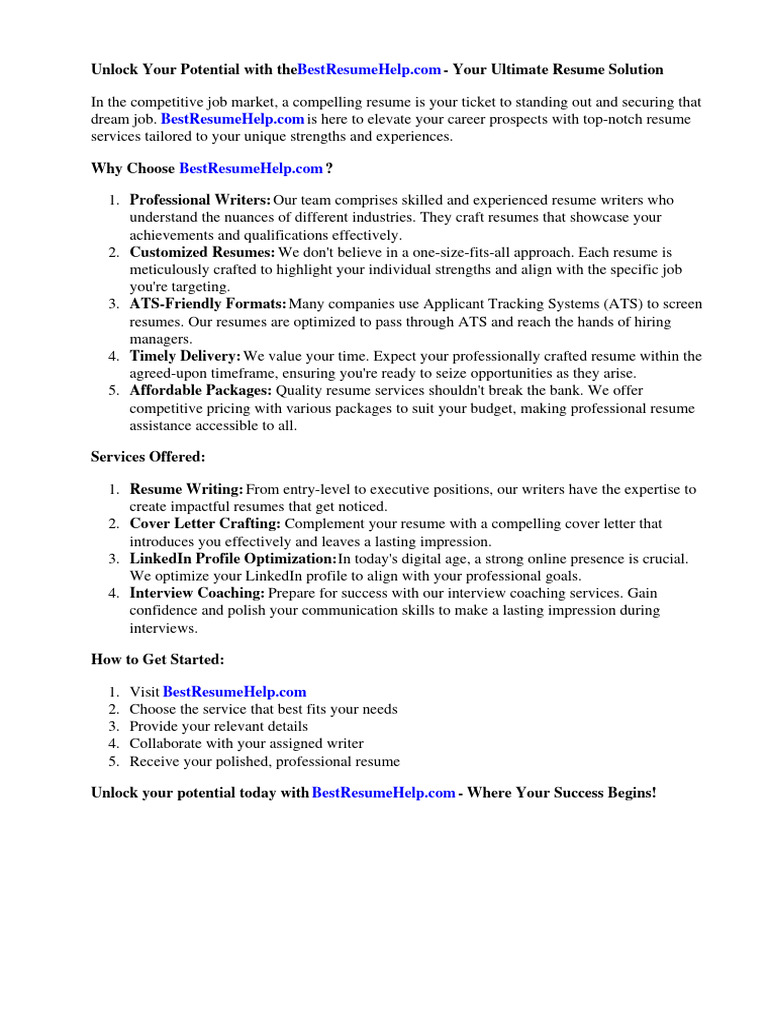 Unlock Your Potential with theBestResumeHelp.com - Your Ultimate Resume Solution

In the competitive job market, a compelling resume is your ticket to standing out and securing that dream job. BestResumeHelp.com is here to elevate your career prospects with top-notch resume services tailored to your unique strengths and experiences.

Why Choose BestResumeHelp.com ?

1. Professional Writers: Our team comprises skilled and experienced resume writers who understand the nuances of different industries. They craft resumes that showcase your achievements and qualifications effectively.
2. Customized Resumes: We don't believe in a one-size-fits-all approach. Each resume is meticulously crafted to highlight your individual strengths and align with the specific job you're targeting.
3. ATS-Friendly Formats: Many companies use Applicant Tracking Systems (ATS) to screen resumes. Our resumes are optimized to pass through ATS and reach the hands of hiring managers.
4. Timely Delivery: We value your time. Expect your professionally crafted resume within the agreed-upon timeframe, ensuring you're ready to seize opportunities as they arise.
5. Affordable Packages: Quality resume services shouldn't break the bank. We offer competitive pricing with various packages to suit your budget, making professional resume assistance accessible to all.

Services Offered:

1. Resume Writing: From entry-level to executive positions, our writers have the expertise to create impactful resumes that get noticed.
2. Cover Letter Crafting: Complement your resume with a compelling cover letter that introduces you effectively and leaves a lasting impression.
3. LinkedIn Profile Optimization: In today's digital age, a strong online presence is crucial. We optimize your LinkedIn profile to align with your professional goals.
4. Interview Coaching: Prepare for success with our interview coaching services. Gain confidence and polish your communication skills to make a lasting impression during interviews.

How to Get Started:

1. Visit BestResumeHelp.com
2. Choose the service that best fits your needs
3. Provide your relevant details
4. Collaborate with your assigned writer
5. Receive your polished, professional resume

Unlock your potential today with BestResumeHelp.com - Where Your Success Begins!